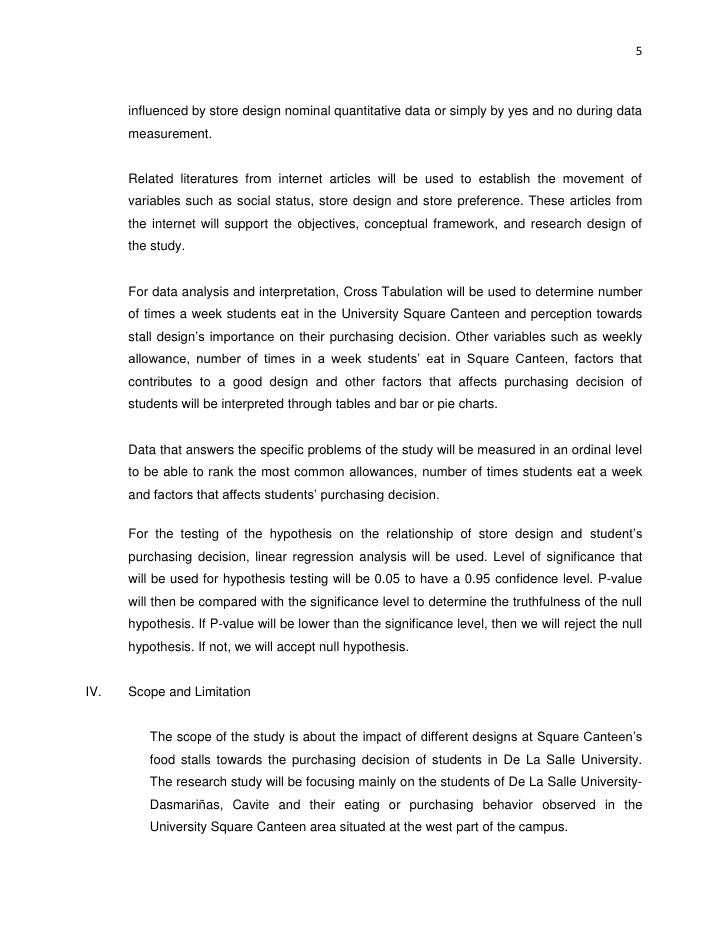 5

influenced by store design nominal quantitative data or simply by yes and no during data measurement.

Related literatures from internet articles will be used to establish the movement of variables such as social status, store design and store preference. These articles from the internet will support the objectives, conceptual framework, and research design of the study.

For data analysis and interpretation, Cross Tabulation will be used to determine number of times a week students eat in the University Square Canteen and perception towards stall design's importance on their purchasing decision. Other variables such as weekly allowance, number of times in a week students' eat in Square Canteen, factors that contributes to a good design and other factors that affects purchasing decision of students will be interpreted through tables and bar or pie charts.

Data that answers the specific problems of the study will be measured in an ordinal level to be able to rank the most common allowances, number of times students eat a week and factors that affects students' purchasing decision.

For the testing of the hypothesis on the relationship of store design and student's purchasing decision, linear regression analysis will be used. Level of significance that will be used for hypothesis testing will be 0.05 to have a 0.95 confidence level. P-value will then be compared with the significance level to determine the truthfulness of the null hypothesis. If P-value will be lower than the significance level, then we will reject the null hypothesis. If not, we will accept null hypothesis.

IV. Scope and Limitation

The scope of the study is about the impact of different designs at Square Canteen's food stalls towards the purchasing decision of students in De La Salle University. The research study will be focusing mainly on the students of De La Salle University-Dasmariñas, Cavite and their eating or purchasing behavior observed in the University Square Canteen area situated at the west part of the campus.